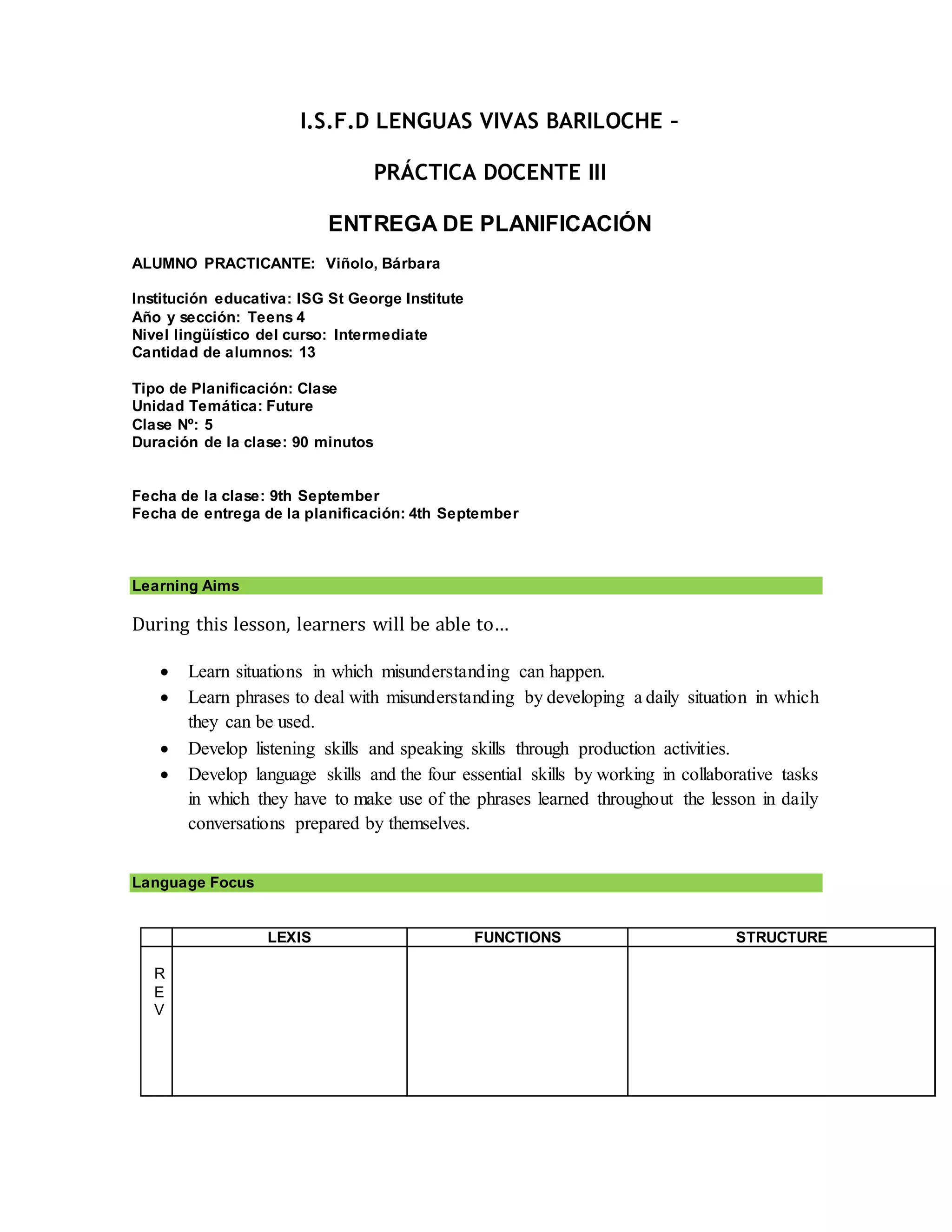 I.S.F.D LENGUAS VIVAS BARILOCHE –

PRÁCTICA DOCENTE III

ENTREGA DE PLANIFICACIÓN

ALUMNO PRACTICANTE: Viñolo, Bárbara

Institución educativa: ISG St George Institute
Año y sección: Teens 4
Nivel lingüístico del curso: Intermediate
Cantidad de alumnos: 13

Tipo de Planificación: Clase
Unidad Temática: Future
Clase Nº: 5
Duración de la clase: 90 minutos

Fecha de la clase: 9th September
Fecha de entrega de la planificación: 4th September

Learning Aims

During this lesson, learners will be able to…

• Learn situations in which misunderstanding can happen.
• Learn phrases to deal with misunderstanding by developing a daily situation in which they can be used.
• Develop listening skills and speaking skills through production activities.
• Develop language skills and the four essential skills by working in collaborative tasks in which they have to make use of the phrases learned throughout the lesson in daily conversations prepared by themselves.

Language Focus

| | LEXIS | FUNCTIONS | STRUCTURE |
|---|---|---|---|
| R E V | | | |